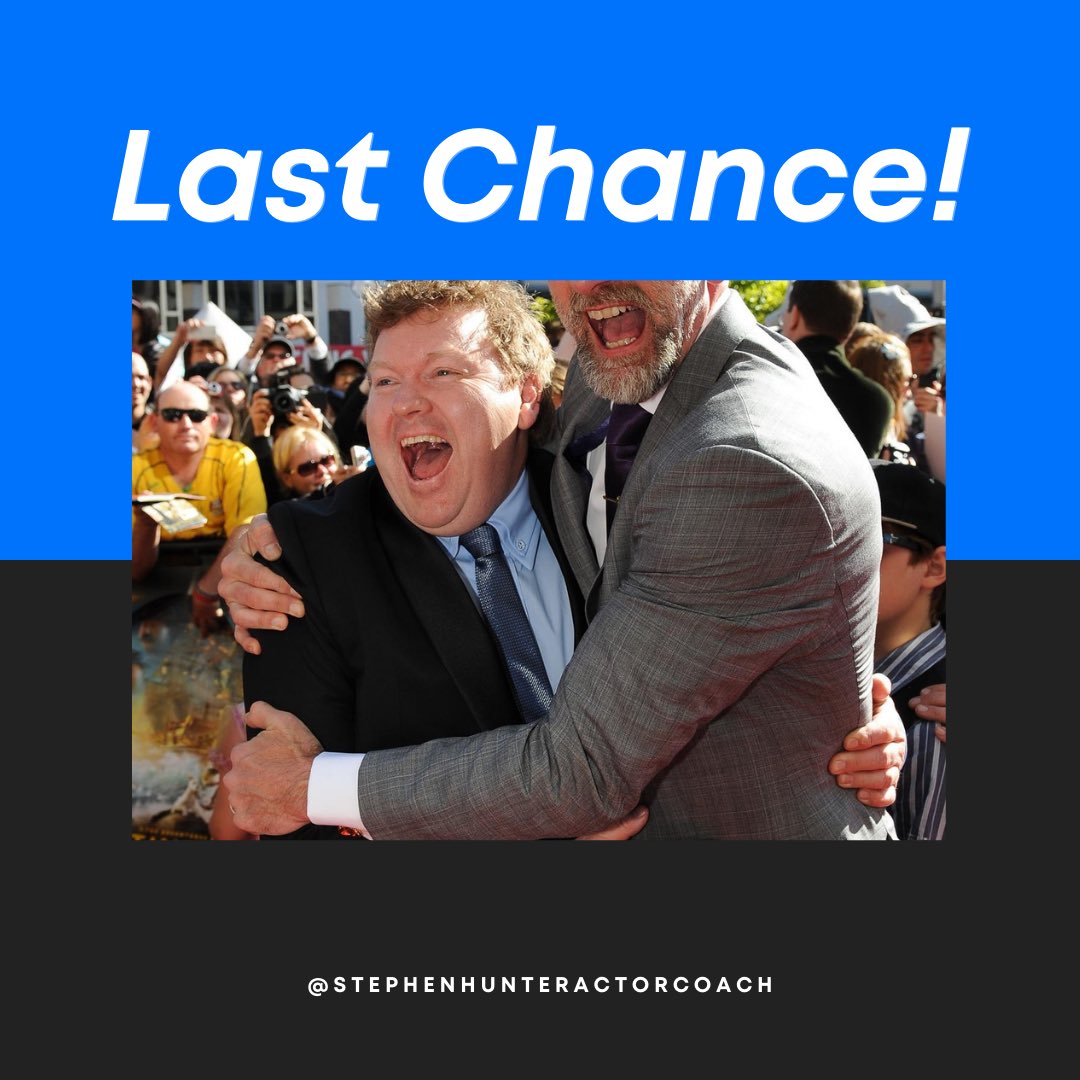 Last Chance!

@STEPHENHUNTERACTORCOACH